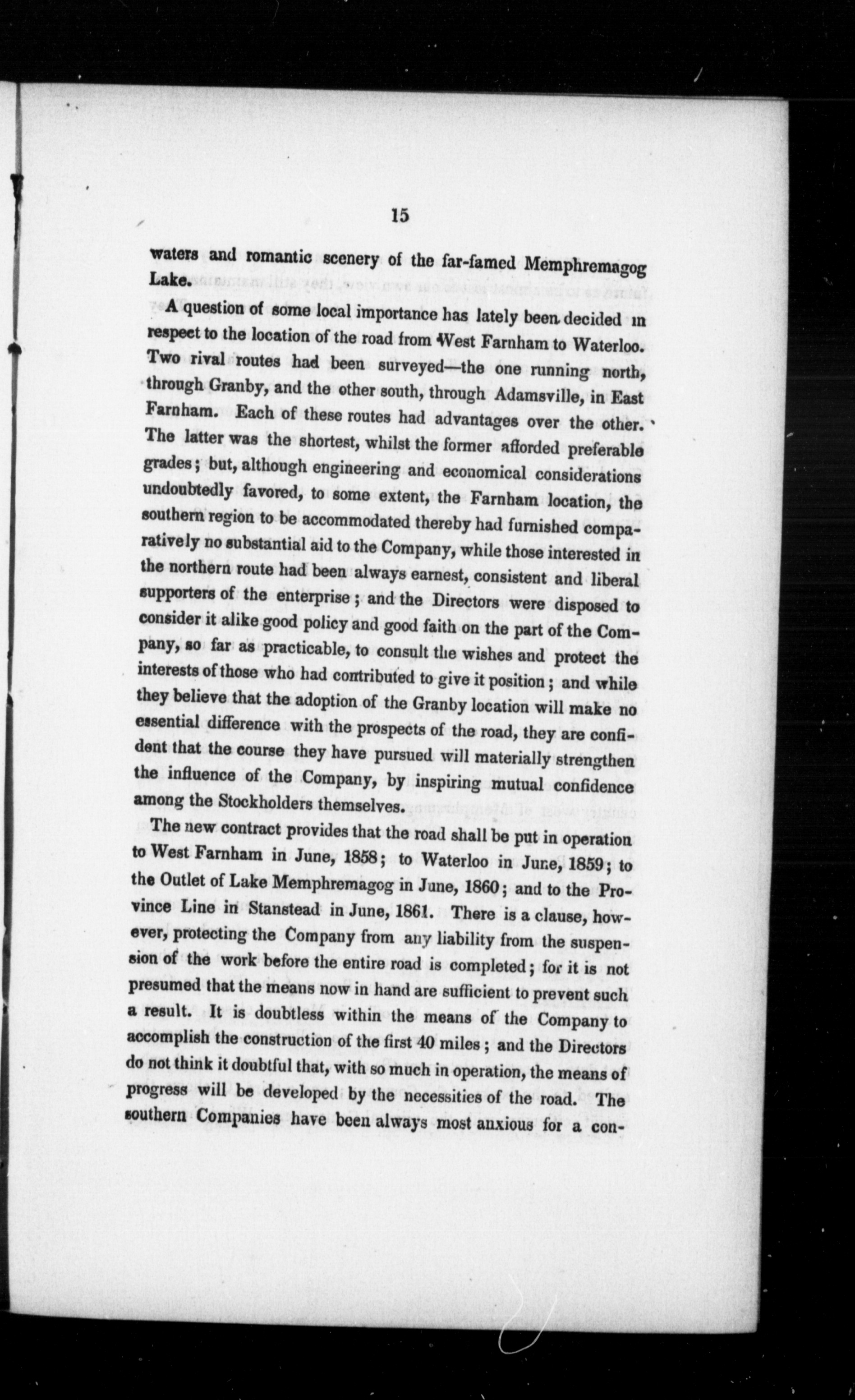 15

waters and romantic scenery of the far-famed Memphremagog Lake.

A question of some local importance has lately been decided in respect to the location of the road from West Farnham to Waterloo. Two rival routes had been surveyed—the one running north, through Granby, and the other south, through Adamsville, in East Farnham. Each of these routes had advantages over the other. The latter was the shortest, whilst the former afforded preferable grades; but, although engineering and economical considerations undoubtedly favored, to some extent, the Farnham location, the southern region to be accommodated thereby had furnished comparatively no substantial aid to the Company, while those interested in the northern route had been always earnest, consistent and liberal supporters of the enterprise; and the Directors were disposed to consider it alike good policy and good faith on the part of the Company, so far as practicable, to consult the wishes and protect the interests of those who had contributed to give it position; and while they believe that the adoption of the Granby location will make no essential difference with the prospects of the road, they are confident that the course they have pursued will materially strengthen the influence of the Company, by inspiring mutual confidence among the Stockholders themselves.

The new contract provides that the road shall be put in operation to West Farnham in June, 1858; to Waterloo in June, 1859; to the Outlet of Lake Memphremagog in June, 1860; and to the Province Line in Stanstead in June, 1861. There is a clause, however, protecting the Company from any liability from the suspension of the work before the entire road is completed; for it is not presumed that the means now in hand are sufficient to prevent such a result. It is doubtless within the means of the Company to accomplish the construction of the first 40 miles; and the Directors do not think it doubtful that, with so much in operation, the means of progress will be developed by the necessities of the road. The southern Companies have been always most anxious for a con-